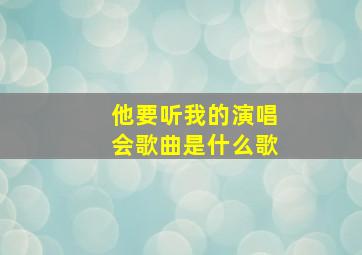 他要听我的演唱会歌曲是什么歌